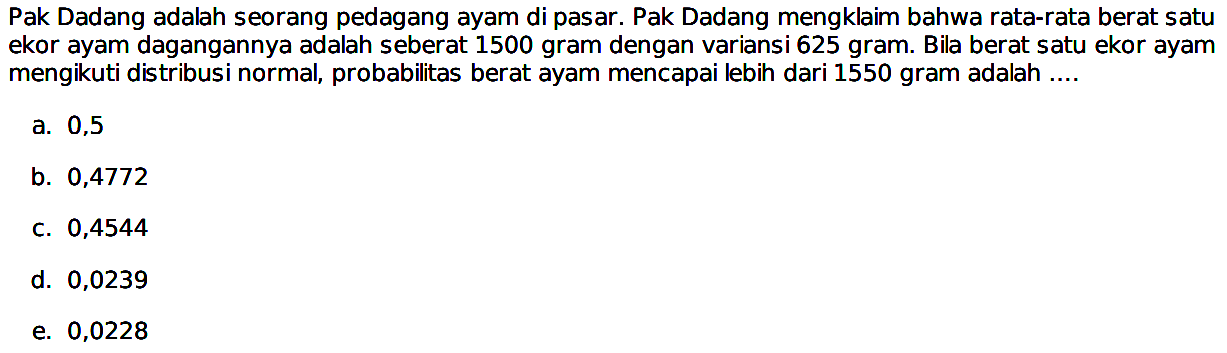 Pak Dadang adalah seorang pedagang ayam di pasar. Pak Dadang mengklaim bahwa rata-rata berat satu ekor ayam dagangannya adalah seberat 1500 gram dengan variansi 625 gram. Bila berat satu ekor ayam mengikuti distribusi normal, probabilitas berat ayam mencapai lebih dari 1550 gram adalah ....

a. 0,5

b. 0,4772

c. 0,4544

d. 0,0239

e. 0,0228